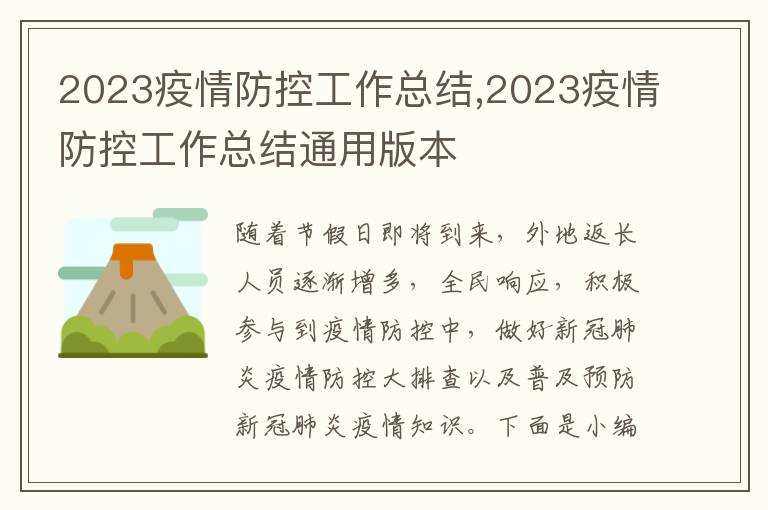 2023疫情防控工作总结,2023疫情防控工作总结通用版本

随着节假日即将到来，外地返长人员逐渐增多，全民响应，积极参与到疫情防控中，做好新冠肺炎疫情防控大排查以及普及预防新冠肺炎疫情知识。下面是小编